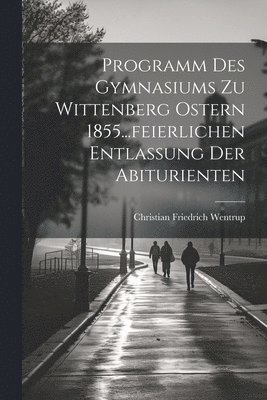 Programm Des Gymnasiums Zu Wittenberg Ostern 1855...feierlichen Entlassung Der Abiturienten

Christian Friedrich Wentrup